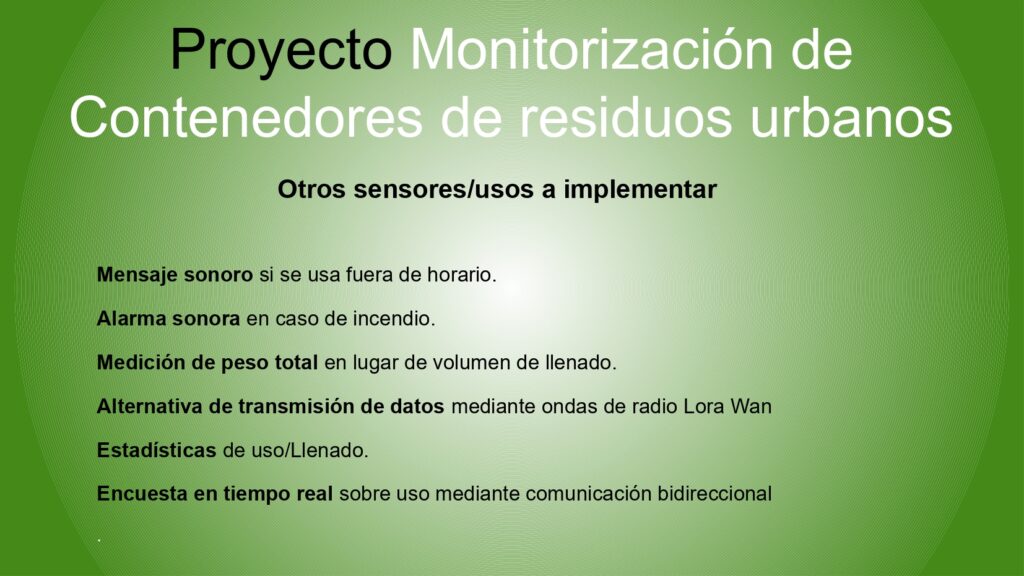 Proyecto Monitorización de Contenedores de residuos urbanos

Otros sensores/usos a implementar

Mensaje sonoro si se usa fuera de horario.

Alarma sonora en caso de incendio.

Medición de peso total en lugar de volumen de llenado.

Alternativa de transmisión de datos mediante ondas de radio Lora Wan

Estadísticas de uso/Llenado.

Encuesta en tiempo real sobre uso mediante comunicación bidireccional

.